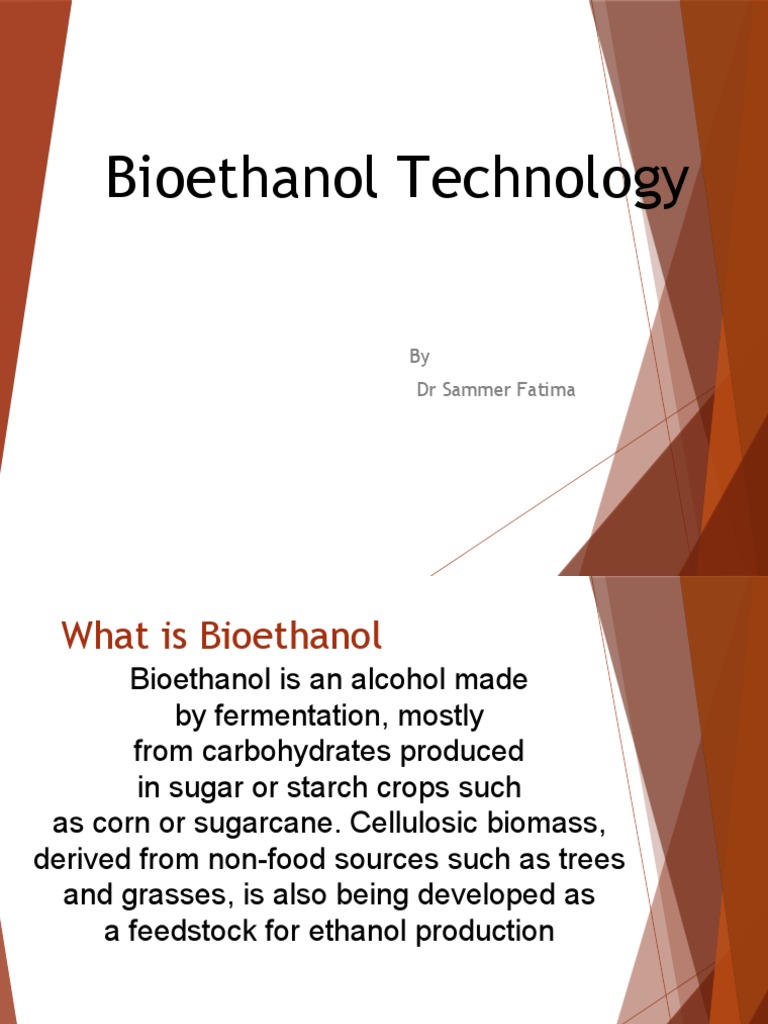 Bioethanol Technology

By

Dr Sammer Fatima

What is Bioethanol

Bioethanol is an alcohol made by fermentation, mostly from carbohydrates produced in sugar or starch crops such as corn or sugarcane. Cellulosic biomass, derived from non-food sources such as trees and grasses, is also being developed as a feedstock for ethanol production